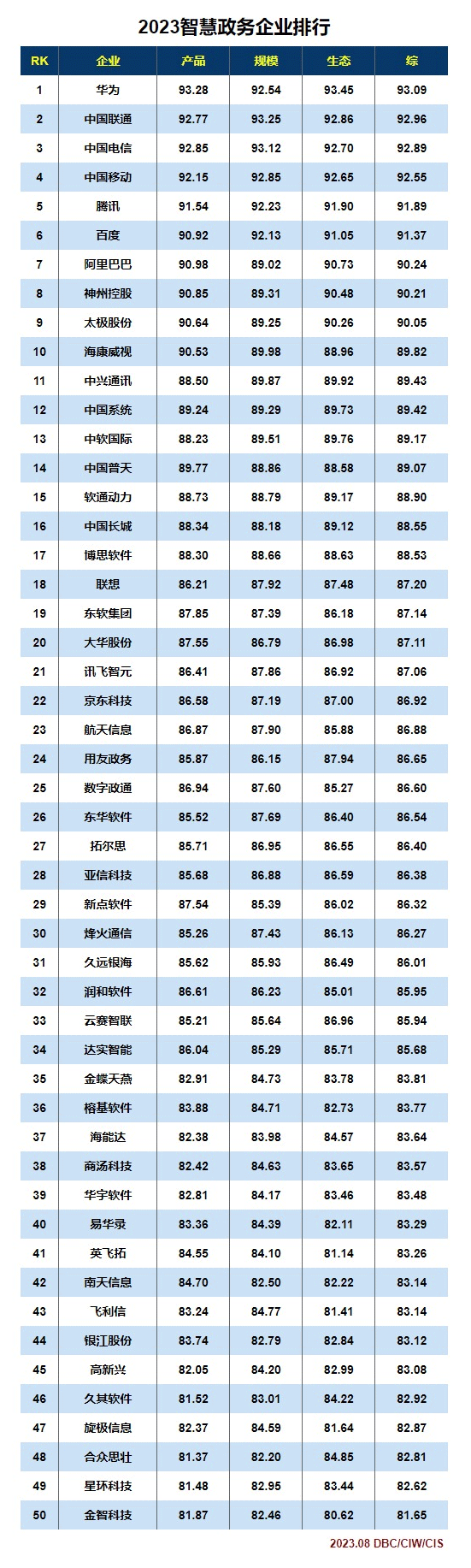 2023智慧政务企业排行

| RK | 企业 | 产品 | 规模 | 生态 | 综 |
|---|---|---|---|---|---|
| 1 | 华为 | 93.28 | 92.54 | 93.45 | 93.09 |
| 2 | 中国联通 | 92.77 | 93.25 | 92.86 | 92.96 |
| 3 | 中国电信 | 92.85 | 93.12 | 92.70 | 92.89 |
| 4 | 中国移动 | 92.15 | 92.85 | 92.65 | 92.55 |
| 5 | 腾讯 | 91.54 | 92.23 | 91.90 | 91.89 |
| 6 | 百度 | 90.92 | 92.13 | 91.05 | 91.37 |
| 7 | 阿里巴巴 | 90.98 | 89.02 | 90.73 | 90.24 |
| 8 | 神州控股 | 90.85 | 89.31 | 90.48 | 90.21 |
| 9 | 太极股份 | 90.64 | 89.25 | 90.26 | 90.05 |
| 10 | 海康威视 | 90.53 | 89.98 | 88.96 | 89.82 |
| 11 | 中兴通讯 | 88.50 | 89.87 | 89.92 | 89.43 |
| 12 | 中国系统 | 89.24 | 89.29 | 89.73 | 89.42 |
| 13 | 中软国际 | 88.23 | 89.51 | 89.76 | 89.17 |
| 14 | 中国普天 | 89.77 | 88.86 | 88.58 | 89.07 |
| 15 | 软通动力 | 88.73 | 88.79 | 89.17 | 88.90 |
| 16 | 中国长城 | 88.34 | 88.18 | 89.12 | 88.55 |
| 17 | 博思软件 | 88.30 | 88.66 | 88.63 | 88.53 |
| 18 | 联想 | 86.21 | 87.92 | 87.48 | 87.20 |
| 19 | 东软集团 | 87.85 | 87.39 | 86.18 | 87.14 |
| 20 | 大华股份 | 87.55 | 86.79 | 86.98 | 87.11 |
| 21 | 讯飞智元 | 86.41 | 87.86 | 86.92 | 87.06 |
| 22 | 京东科技 | 86.58 | 87.19 | 87.00 | 86.92 |
| 23 | 航天信息 | 86.87 | 87.90 | 85.88 | 86.88 |
| 24 | 用友政务 | 85.87 | 86.15 | 87.94 | 86.65 |
| 25 | 数字政通 | 86.94 | 87.60 | 85.27 | 86.60 |
| 26 | 东华软件 | 85.52 | 87.69 | 86.40 | 86.54 |
| 27 | 拓尔思 | 85.71 | 86.95 | 86.55 | 86.40 |
| 28 | 亚信科技 | 85.68 | 86.88 | 86.59 | 86.38 |
| 29 | 新点软件 | 87.54 | 85.39 | 86.02 | 86.32 |
| 30 | 烽火通信 | 85.26 | 87.43 | 86.13 | 86.27 |
| 31 | 久远银海 | 85.62 | 85.93 | 86.49 | 86.01 |
| 32 | 润和软件 | 86.61 | 86.23 | 85.01 | 85.95 |
| 33 | 云赛智联 | 85.21 | 85.64 | 86.96 | 85.94 |
| 34 | 达实智能 | 86.04 | 85.29 | 85.71 | 85.68 |
| 35 | 金蝶天燕 | 82.91 | 84.73 | 83.78 | 83.81 |
| 36 | 榕基软件 | 83.88 | 84.71 | 82.73 | 83.77 |
| 37 | 海能达 | 82.38 | 83.98 | 84.57 | 83.64 |
| 38 | 商汤科技 | 82.42 | 84.63 | 83.65 | 83.57 |
| 39 | 华宇软件 | 82.81 | 84.17 | 83.46 | 83.48 |
| 40 | 易华录 | 83.36 | 84.39 | 82.11 | 83.29 |
| 41 | 英飞拓 | 84.55 | 84.10 | 81.14 | 83.26 |
| 42 | 南天信息 | 84.70 | 82.50 | 82.22 | 83.14 |
| 43 | 飞利信 | 83.24 | 84.77 | 81.41 | 83.14 |
| 44 | 银江股份 | 83.74 | 82.79 | 82.84 | 83.12 |
| 45 | 高新兴 | 82.05 | 84.20 | 82.99 | 83.08 |
| 46 | 久其软件 | 81.52 | 83.01 | 84.22 | 82.92 |
| 47 | 旋极信息 | 82.37 | 84.59 | 81.64 | 82.87 |
| 48 | 合众思壮 | 81.37 | 82.20 | 84.85 | 82.81 |
| 49 | 星环科技 | 81.48 | 82.95 | 83.44 | 82.62 |
| 50 | 金智科技 | 81.87 | 82.46 | 80.62 | 81.65 |

2023.08 DBC/CIW/CIS